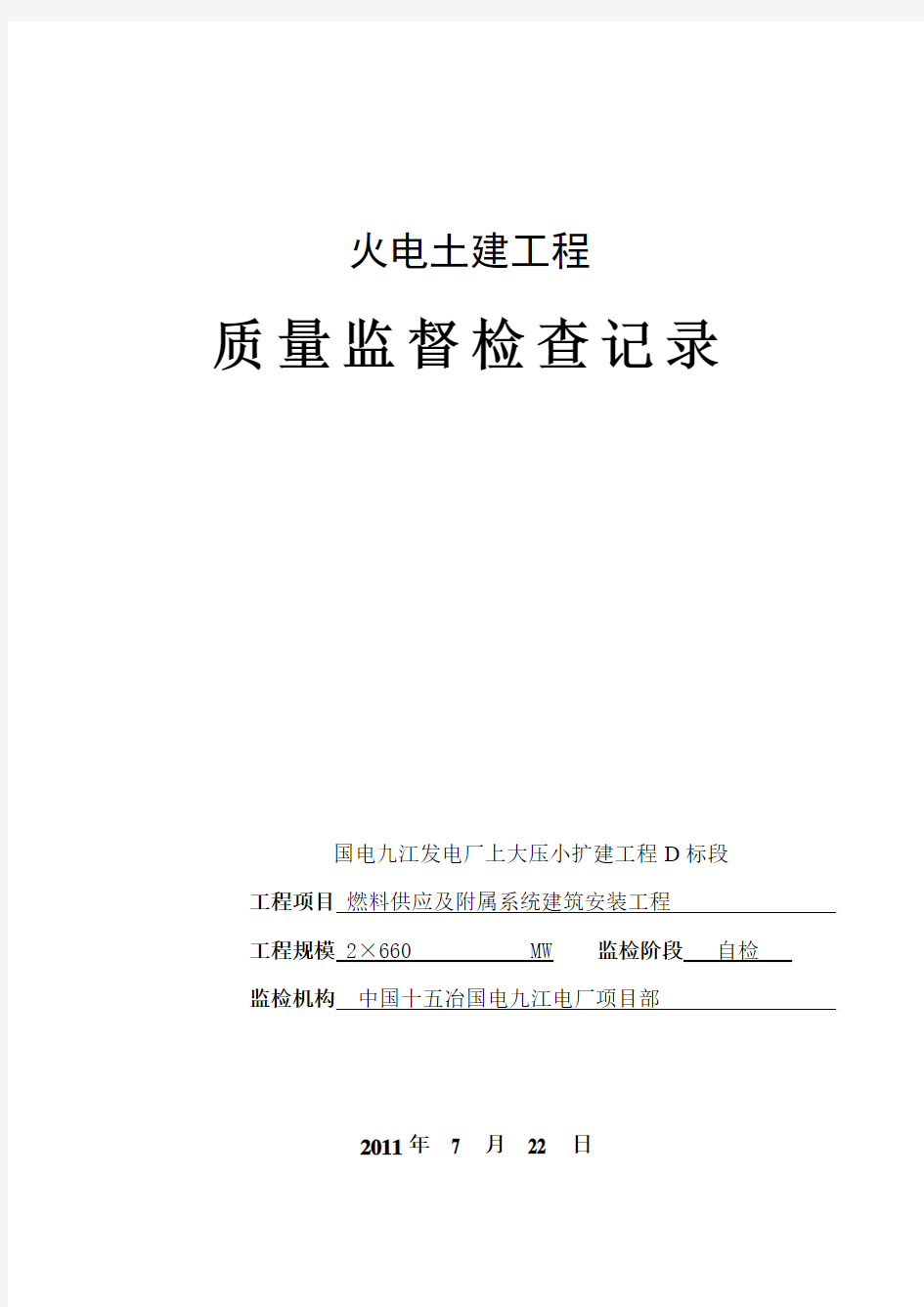 火电土建工程

质量监督检查记录

国电九江发电厂上大压小扩建工程D标段

工程项目 燃料供应及附属系统建筑安装工程

工程规模 2×660 MW 监检阶段 自检

监检机构 中国十五冶国电九江电厂项目部

2011年 7 月 22 日